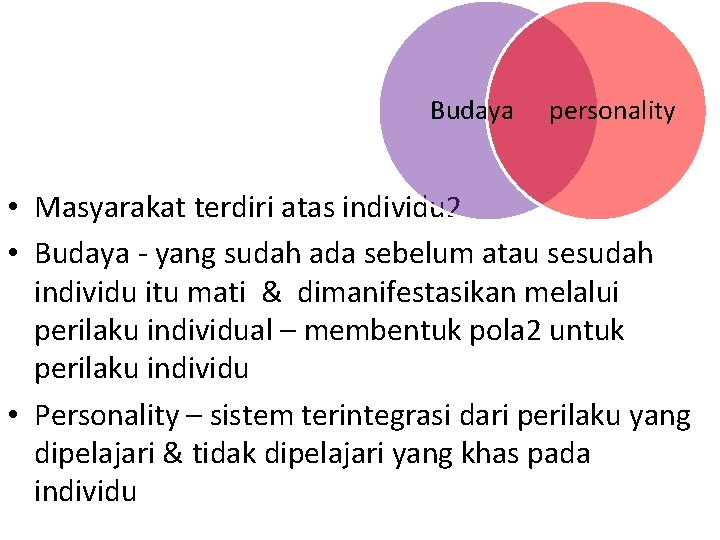 Budaya personality

• Masyarakat terdiri atas individu?
• Budaya - yang sudah ada sebelum atau sesudah individu itu mati & dimanifestasikan melalui perilaku individual – membentuk pola2 untuk perilaku individu
• Personality – sistem terintegrasi dari perilaku yang dipelajari & tidak dipelajari yang khas pada individu